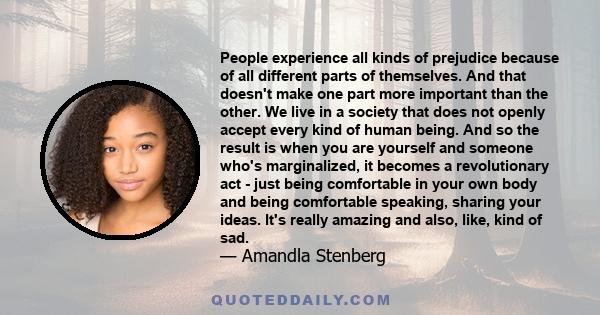 People experience all kinds of prejudice because of all different parts of themselves. And that doesn't make one part more important than the other. We live in a society that does not openly accept every kind of human being. And so the result is when you are yourself and someone who's marginalized, it becomes a revolutionary act - just being comfortable in your own body and being comfortable speaking, sharing your ideas. It's really amazing and also, like, kind of sad.

— Amandla Stenberg

QUOTEDDAILY.COM